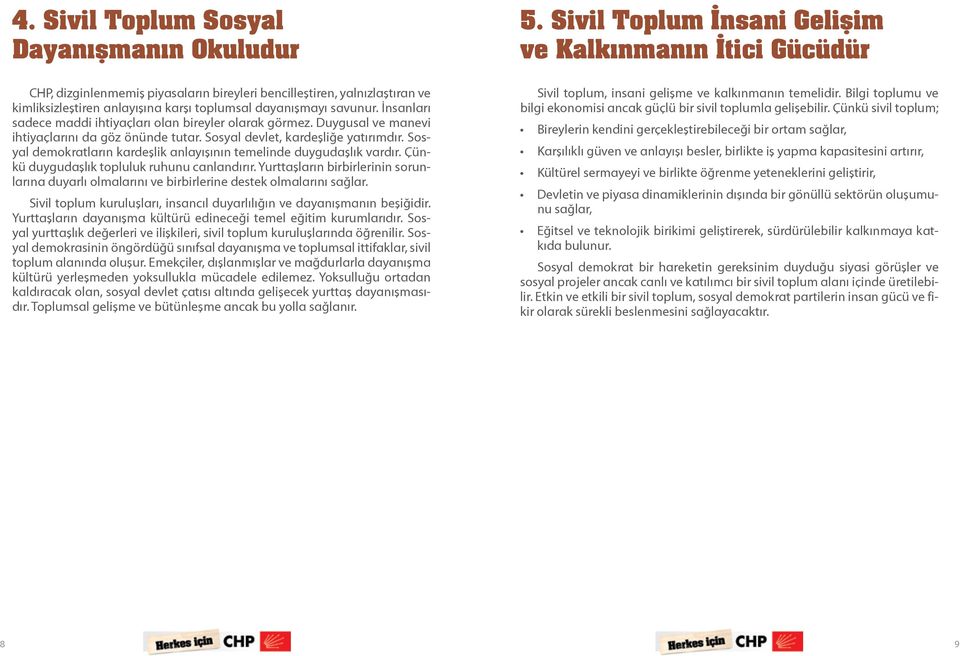 4. Sivil Toplum Sosyal Dayanışmanın Okuludur

CHP, dizginlenmemiş piyasaların bireyleri bencilleştiren, yalnızlaştıran ve kimliksizleştiren anlayışına karşı toplumsal dayanışmayı savunur. İnsanları sadece maddi ihtiyaçları olan bireyler olarak görmez. Duygusal ve manevi ihtiyaçlarını da göz önünde tutar. Sosyal devlet, kardeşliğe yatırımdır. Sosyal demokratların kardeşlik anlayışının temelinde duygudaşlık vardır. Çünkü duygudaşlık topluluk ruhunu canlandırır. Yurttaşların birbirlerinin sorunlarına duyarlı olmalarını ve birbirlerine destek olmalarını sağlar.

Sivil toplum kuruluşları, insancıl duyarlılığın ve dayanışmanın beşiğidir. Yurttaşların dayanışma kültürü edineceği temel eğitim kurumlarıdır. Sosyal yurttaşlık değerleri ve ilişkileri, sivil toplum kuruluşlarında öğrenilir. Sosyal demokrasinin öngördüğü sınıfsal dayanışma ve toplumsal ittifaklar, sivil toplum alanında oluşur. Emekçiler, dışlanmışlar ve mağdurlarla dayanışma kültürü yerleşmeden yoksullukla mücadele edilemez. Yoksulluğu ortadan kaldıracak olan, sosyal devlet çatısı altında gelişecek yurttaş dayanışmasıdır. Toplumsal gelişme ve bütünleşme ancak bu yolla sağlanır.

8 Herkes için CHP

5. Sivil Toplum İnsani Gelişim ve Kalkınmanın İtici Gücüdür

Sivil toplum, insani gelişme ve kalkınmanın temelidir. Bilgi toplumu ve bilgi ekonomisi ancak güçlü bir sivil toplumla gelişebilir. Çünkü sivil toplum;

• Bireylerin kendini gerçekleştirebileceği bir ortam sağlar,
• Karşılıklı güven ve anlayışı besler, birlikte iş yapma kapasitesini artırır,
• Kültürel sermayeyi ve birlikte öğrenme yeteneklerini geliştirir,
• Devletin ve piyasa dinamiklerinin dışında bir gönüllü sektörün oluşumunu sağlar,
• Eğitsel ve teknolojik birikimi geliştirerek, sürdürülebilir kalkınmaya katkıda bulunur.

Sosyal demokrat bir hareketin gereksinim duyduğu siyasi görüşler ve sosyal projeler ancak canlı ve katılımcı bir sivil toplum alanı içinde üretilebilir. Etkin ve etkili bir sivil toplum, sosyal demokrat partilerin insan gücü ve fikir olarak sürekli beslenmesini sağlayacaktır.

Herkes için CHP 9